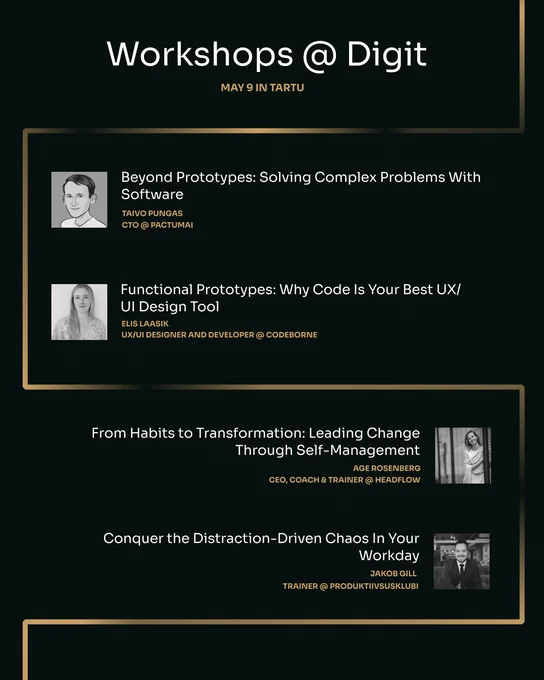 Workshops @ Digit

MAY 9 IN TARTU

Beyond Prototypes: Solving Complex Problems With Software

TAIVO PUNGAS
CTO @ PACTUMAI

Functional Prototypes: Why Code Is Your Best UX/UI Design Tool

ELIS LAASIK
UX/UI DESIGNER AND DEVELOPER @ CODEBORNE

From Habits to Transformation: Leading Change Through Self-Management

AGE ROSENBERG
CEO, COACH & TRAINER @ HEADFLOW

Conquer the Distraction-Driven Chaos In Your Workday

JAKOB GILL
TRAINER @ PRODUKTIIVSUSKLUBI